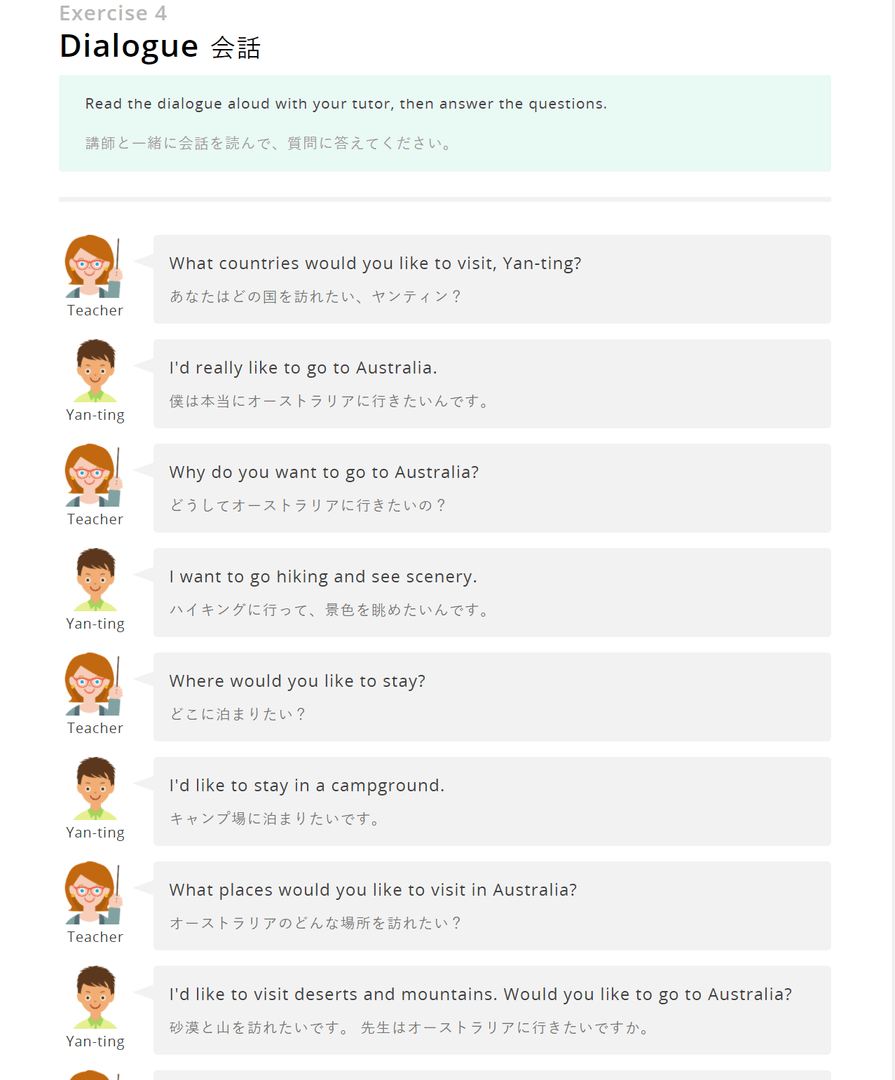 Exercise 4
Dialogue 会話

Read the dialogue aloud with your tutor, then answer the questions.

講師と一緒に会話を読んで、質問に答えてください。

Teacher
What countries would you like to visit, Yan-ting?
あなたはどの国を訪れたい、ヤンティン？

Yan-ting
I'd really like to go to Australia.
僕は本当にオーストラリアに行きたいんです。

Teacher
Why do you want to go to Australia?
どうしてオーストラリアに行きたいの？

Yan-ting
I want to go hiking and see scenery.
ハイキングに行って、景色を眺めたいんです。

Teacher
Where would you like to stay?
どこに泊まりたい？

Yan-ting
I'd like to stay in a campground.
キャンプ場に泊まりたいです。

Teacher
What places would you like to visit in Australia?
オーストラリアのどんな場所を訪れたい？

Yan-ting
I'd like to visit deserts and mountains. Would you like to go to Australia?
砂漠と山を訪れたいです。 先生はオーストラリアに行きたいですか。